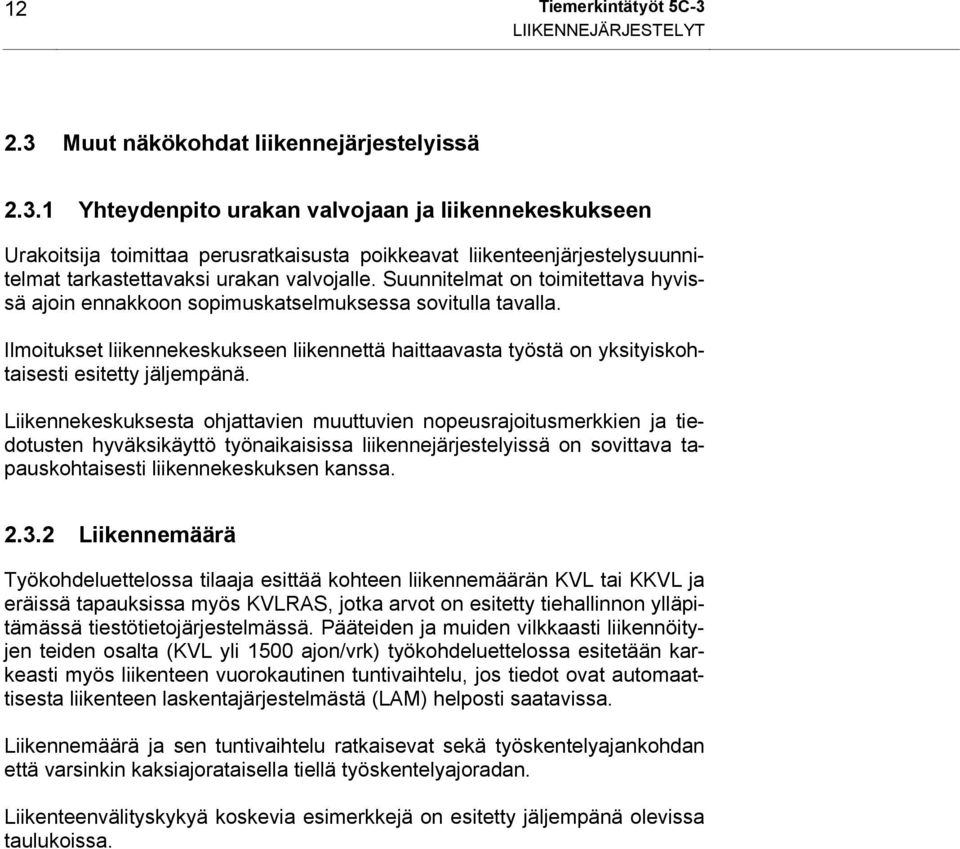 12

Tiemerkintätyöt 5C-3
LIIKENNEJÄRJESTELYT

2.3 Muut näkökohdat liikennejärjestelyissä

2.3.1 Yhteydenpito urakan valvojaan ja liikennekeskukseen

Urakoitsija toimittaa perusratkaisusta poikkeavat liikenteenjärjestelysuunnitelmat tarkastettavaksi urakan valvojalle. Suunnitelmat on toimitettava hyvissä ajoin ennakkoon sopimuskatselmuksessa sovitulla tavalla.

Ilmoitukset liikennekeskukseen liikennettä haittaavasta työstä on yksityiskohtaisesti esitetty jäljempänä.

Liikennekeskuksesta ohjattavien muuttuvien nopeusrajoitusmerkkien ja tiedotusten hyväksikäyttö työnaikaisissa liikennejärjestelyissä on sovittava tapauskohtaisesti liikennekeskuksen kanssa.

2.3.2 Liikennemäärä

Työkohdeluettelossa tilaaja esittää kohteen liikennemäärän KVL tai KKVL ja eräissä tapauksissa myös KVLRAS, jotka arvot on esitetty tiehallinnon ylläpitämässä tiestötietojärjestelmässä. Pääteiden ja muiden vilkkaasti liikennöityjen teiden osalta (KVL yli 1500 ajon/vrk) työkohdeluettelossa esitetään karkeasti myös liikenteen vuorokautinen tuntivaihtelu, jos tiedot ovat automaattisesta liikenteen laskentajärjestelmästä (LAM) helposti saatavissa.

Liikennemäärä ja sen tuntivaihtelu ratkaisevat sekä työskentelyajankohdan että varsinkin kaksiajorataisella tiellä työskentelyajoradan.

Liikenteenvälityskykyä koskevia esimerkkejä on esitetty jäljempänä olevissa taulukoissa.